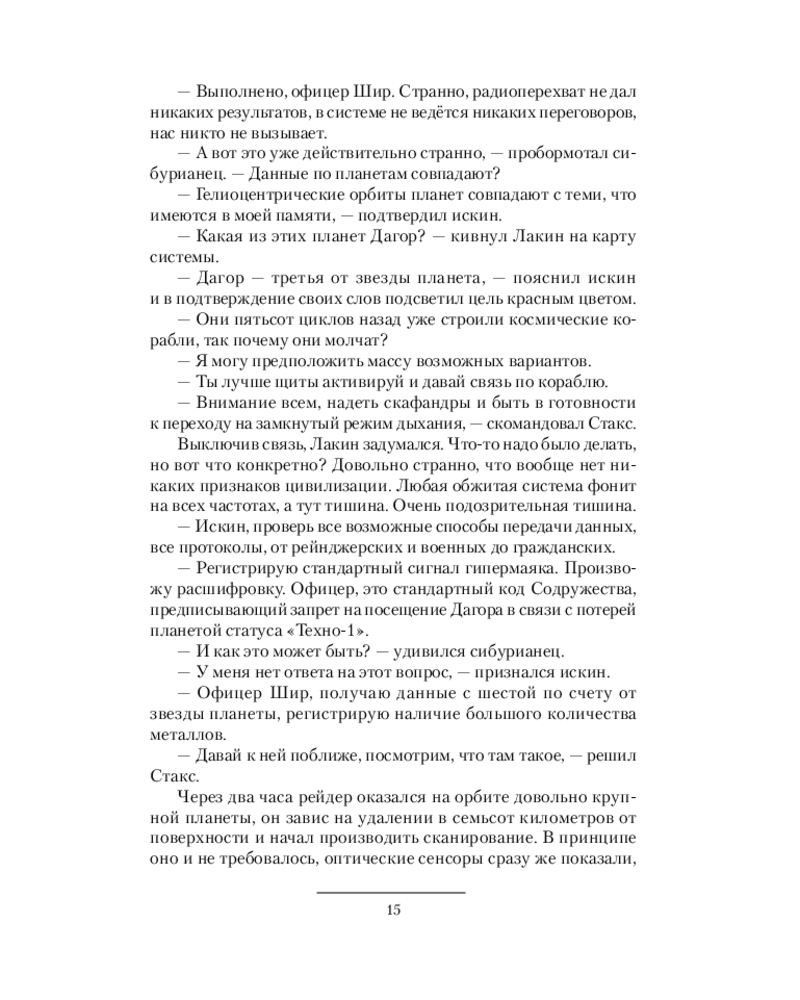 — Выполнено, офицер Шир. Странно, радиоперехват не дал никаких результатов, в системе не ведётся никаких переговоров, нас никто не вызывает.

— А вот это уже действительно странно, — пробормотал сибурианец. — Данные по планетам совпадают?

— Гелиоцентрические орбиты планет совпадают с теми, что имеются в моей памяти, — подтвердил искин.

— Какая из этих планет Дагор? — кивнул Лакин на карту системы.

— Дагор — третья от звезды планета, — пояснил искин и в подтверждение своих слов подсветил цель красным цветом.

— Они пятьсот циклов назад уже строили космические корабли, так почему они молчат?

— Я могу предположить массу возможных вариантов.

— Ты лучше щиты активируй и давай связь по кораблю.

— Внимание всем, надеть скафандры и быть в готовности к переходу на замкнутый режим дыхания, — скомандовал Стакс.

Выключив связь, Лакин задумался. Что-то надо было делать, но вот что конкретно? Довольно странно, что вообще нет никаких признаков цивилизации. Любая обжитая система фонит на всех частотах, а тут тишина. Очень подозрительная тишина.

— Искин, проверь все возможные способы передачи данных, все протоколы, от рейнджерских и военных до гражданских.

— Регистрирую стандартный сигнал гипермаяка. Произвожу расшифровку. Офицер, это стандартный код Содружества, предписывающий запрет на посещение Дагора в связи с потерей планетой статуса «Техно-1».

— И как это может быть? — удивился сибурианец.

— У меня нет ответа на этот вопрос, — признался искин.

— Офицер Шир, получаю данные с шестой по счету от звезды планеты, регистрирую наличие большого количества металлов.

— Давай к ней поближе, посмотрим, что там такое, — решил Стакс.

Через два часа рейдер оказался на орбите довольно крупной планеты, он завис на удалении в семьсот километров от поверхности и начал производить сканирование. В принципе оно и не требовалось, оптические сенсоры сразу же показали,

15